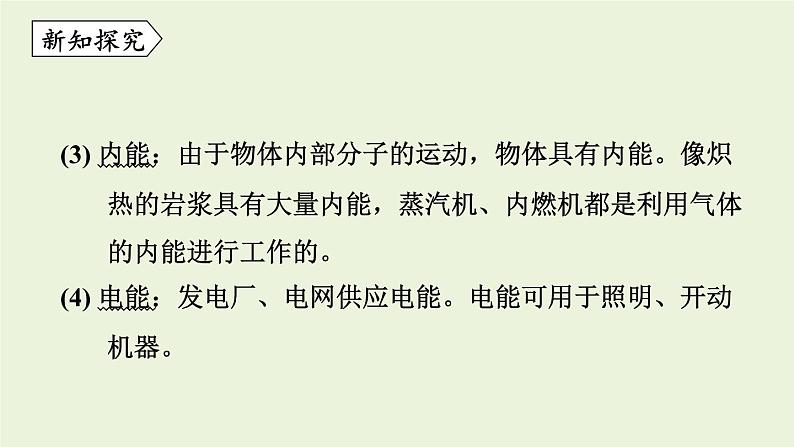 新知探究

(3) 内能：由于物体内部分子的运动，物体具有内能。像炽热的岩浆具有大量内能，蒸汽机、内燃机都是利用气体的内能进行工作的。

(4) 电能：发电厂、电网供应电能。电能可用于照明、开动机器。